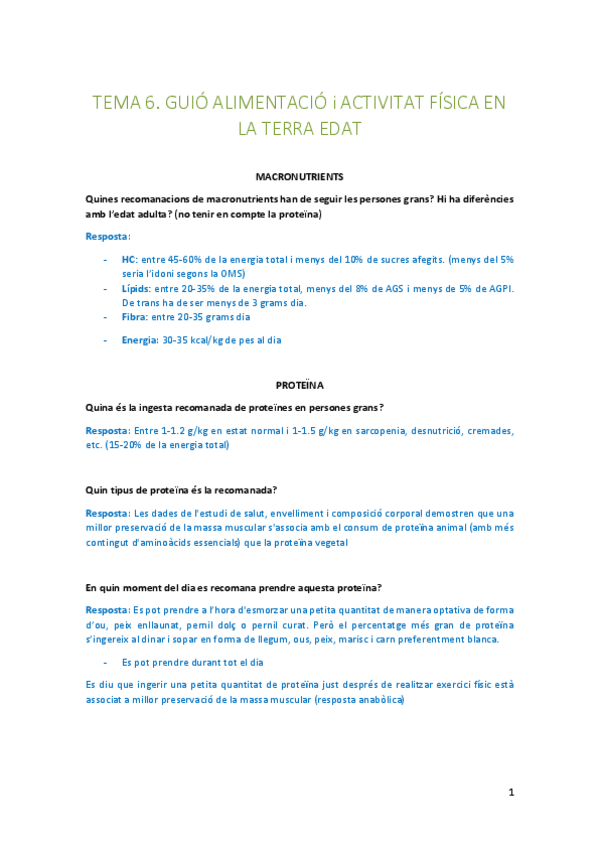 TEMA 6. GUIÓ ALIMENTACIÓ i ACTIVITAT FÍSICA EN LA TERRA EDAT

MACRONUTRIENTS

Quines recomanacions de macronutrients han de seguir les persones grans? Hi ha diferències amb l'edat adulta? (no tenir en compte la proteïna)

Resposta:

- HC: entre 45-60% de la energia total i menys del 10% de sucres afegits. (menys del 5% seria l'idoni segons la OMS)
- Lípids: entre 20-35% de la energia total, menys del 8% de AGS i menys de 5% de AGPI. De trans ha de ser menys de 3 grams dia.
- Fibra: entre 20-35 grams dia
- Energia: 30-35 kcal/kg de pes al dia

PROTEÏNA

Quina és la ingesta recomanada de proteïnes en persones grans?

Resposta: Entre 1-1.2 g/kg en estat normal i 1-1.5 g/kg en sarcopenia, desnutrició, cremades, etc. (15-20% de la energia total)

Quin tipus de proteïna és la recomanada?

Resposta: Les dades de l'estudi de salut, envelliment i composició corporal demostren que una millor preservació de la massa muscular s'associa amb el consum de proteïna animal (amb més contingut d'aminoàcids essencials) que la proteïna vegetal

En quin moment del dia es recomana prendre aquesta proteïna?

Resposta: Es pot prendre a l'hora d'esmorzar una petita quantitat de manera optativa de forma d'ou, peix enllaunat, pernil dolç o pernil curat. Però el percentatge més gran de proteïna s'ingereix al dinar i sopar en forma de llegum, ous, peix, marisc i carn preferentment blanca.

- Es pot prendre durant tot el dia

Es diu que ingerir una petita quantitat de proteïna just després de realitzar exercici físic està associat a millor preservació de la massa muscular (resposta anabòlica)

1